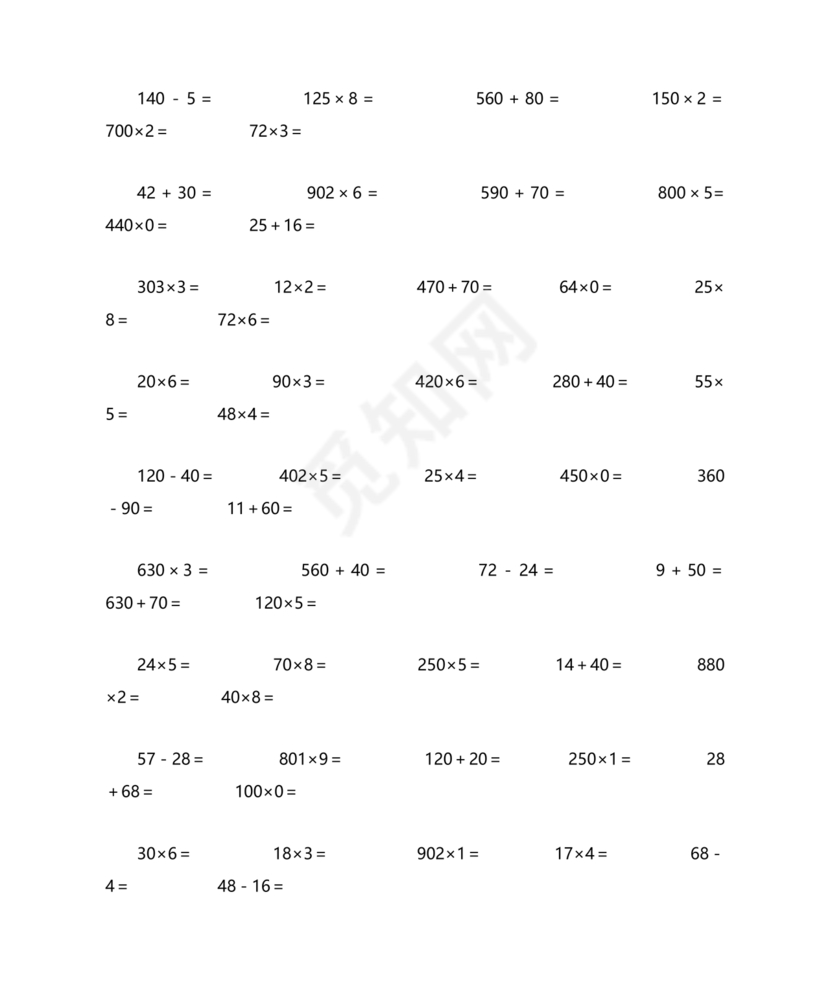 $140 - 5 =$ $125 \times 8 =$ $560 + 80 =$ $150 \times 2 =$ $700 \times 2 =$ $72 \times 3 =$

$42 + 30 =$ $902 \times 6 =$ $590 + 70 =$ $800 \times 5 =$ $440 \times 0 =$ $25 + 16 =$

$303 \times 3 =$ $12 \times 2 =$ $470 + 70 =$ $64 \times 0 =$ $25 \times 8 =$ $72 \times 6 =$

$20 \times 6 =$ $90 \times 3 =$ $420 \times 6 =$ $280 + 40 =$ $55 \times 5 =$ $48 \times 4 =$

$120 - 40 =$ $402 \times 5 =$ $25 \times 4 =$ $450 \times 0 =$ $360 - 90 =$ $11 + 60 =$

$630 \times 3 =$ $560 + 40 =$ $72 - 24 =$ $9 + 50 =$ $630 + 70 =$ $120 \times 5 =$

$24 \times 5 =$ $70 \times 8 =$ $250 \times 5 =$ $14 + 40 =$ $880 \times 2 =$ $40 \times 8 =$

$57 - 28 =$ $801 \times 9 =$ $120 + 20 =$ $250 \times 1 =$ $28 + 68 =$ $100 \times 0 =$

$30 \times 6 =$ $18 \times 3 =$ $902 \times 1 =$ $17 \times 4 =$ $68 - 4 =$ $48 - 16 =$

觅知网